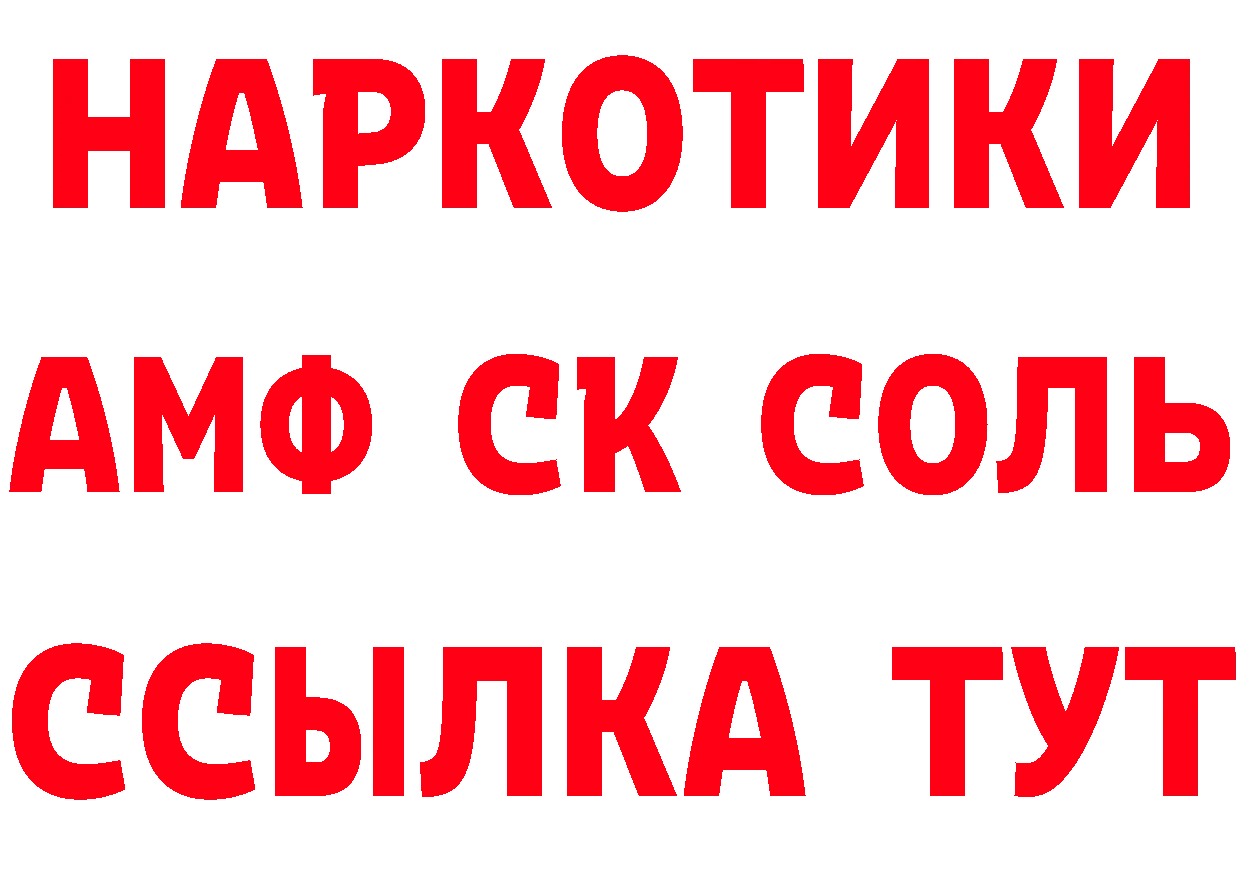 НАРКОТИКИ

АМФ СК СОЛЬ

ССЫЛКА ТУТ